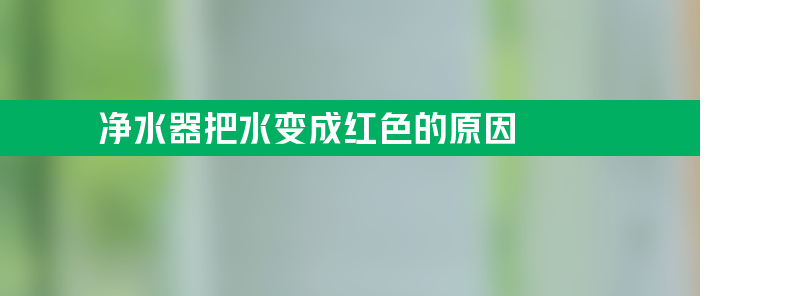 净水器把水变成红色的原因